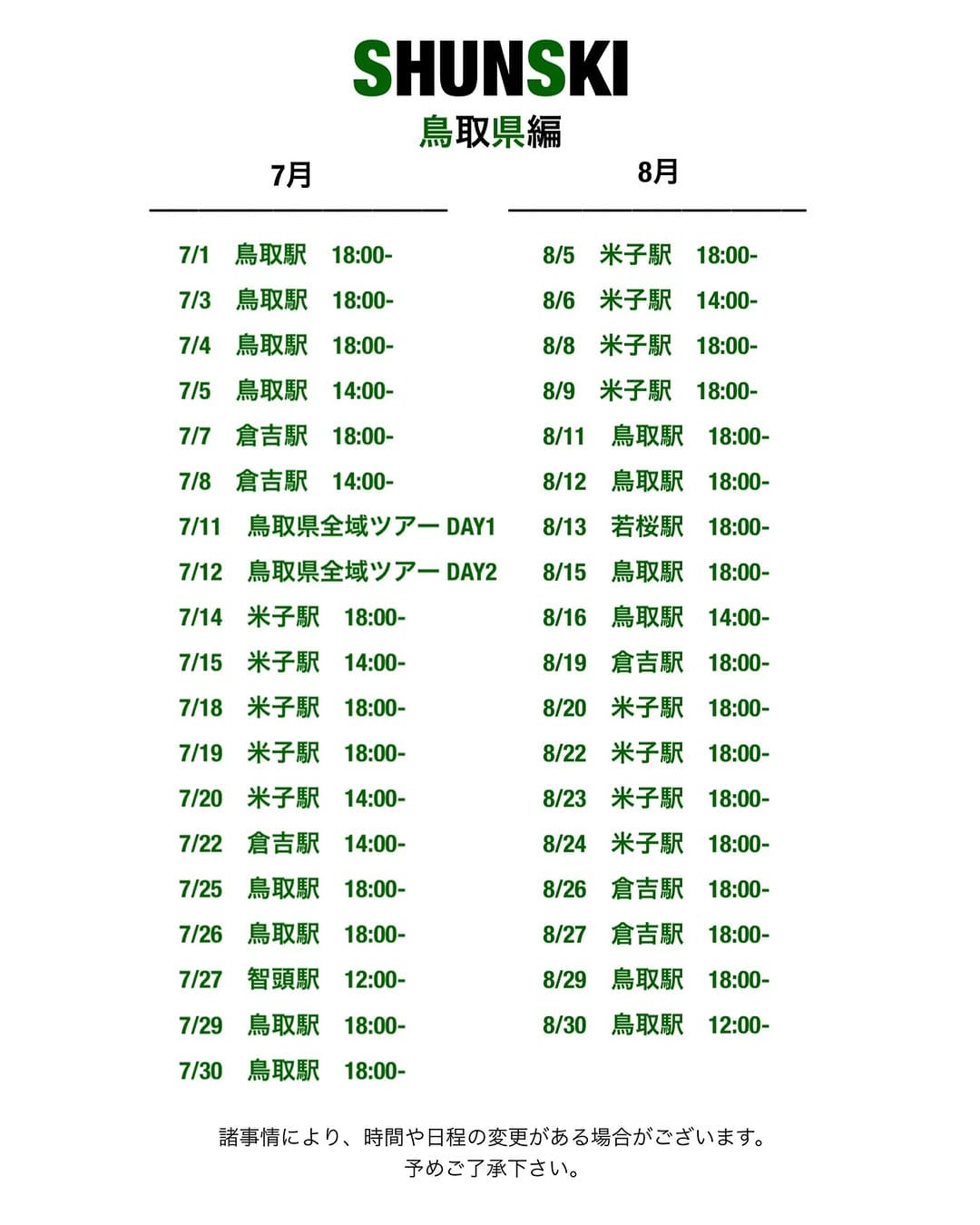 SHUNSKI
鳥取県編

7月

7/1 鳥取駅 18:00-
7/3 鳥取駅 18:00-
7/4 鳥取駅 18:00-
7/5 鳥取駅 14:00-
7/7 倉吉駅 18:00-
7/8 倉吉駅 14:00-
7/11 鳥取県全域ツアー DAY1
7/12 鳥取県全域ツアー DAY2
7/14 米子駅 18:00-
7/15 米子駅 14:00-
7/18 米子駅 18:00-
7/19 米子駅 18:00-
7/20 米子駅 14:00-
7/22 倉吉駅 14:00-
7/25 鳥取駅 18:00-
7/26 鳥取駅 18:00-
7/27 智頭駅 12:00-
7/29 鳥取駅 18:00-
7/30 鳥取駅 18:00-

8月

8/5 米子駅 18:00-
8/6 米子駅 14:00-
8/8 米子駅 18:00-
8/9 米子駅 18:00-
8/11 鳥取駅 18:00-
8/12 鳥取駅 18:00-
8/13 若桜駅 18:00-
8/15 鳥取駅 18:00-
8/16 鳥取駅 14:00-
8/19 倉吉駅 18:00-
8/20 米子駅 18:00-
8/22 米子駅 18:00-
8/23 米子駅 18:00-
8/24 米子駅 18:00-
8/26 倉吉駅 18:00-
8/27 倉吉駅 18:00-
8/29 鳥取駅 18:00-
8/30 鳥取駅 12:00-

諸事情により、時間や日程の変更がある場合がございます。
予めご了承下さい。